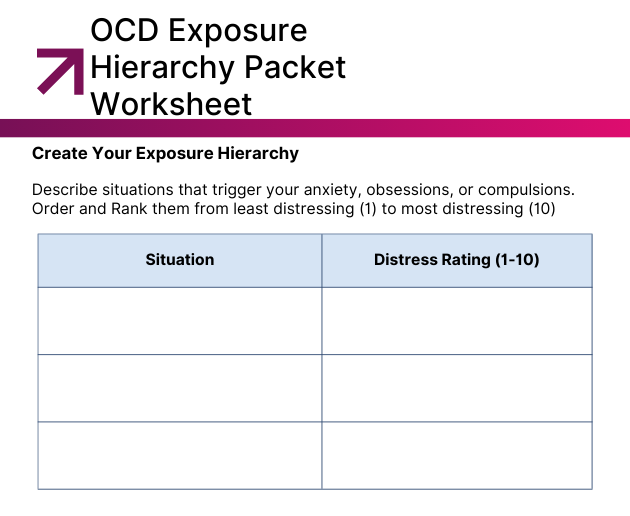 OCD Exposure Hierarchy Packet Worksheet

Create Your Exposure Hierarchy

Describe situations that trigger your anxiety, obsessions, or compulsions. Order and Rank them from least distressing (1) to most distressing (10)

| Situation | Distress Rating (1-10) |
|---|---|
| | |
| | |
| | |